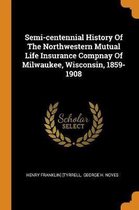 Semi-centennial History Of The Northwestern Mutual Life Insurance Compnay Of Milwaukee, Wisconsin, 1859-1908

Scholar SELECT

HENRY FRANKLIN [TYRRELL, GEORGE H. NOYES